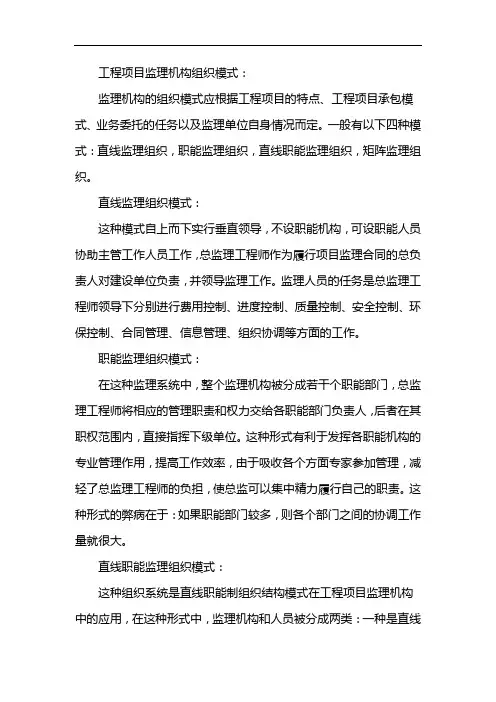 工程项目监理机构组织模式：

监理机构的组织模式应根据工程项目的特点、工程项目承包模式、业务委托的任务以及监理单位自身情况而定。一般有以下四种模式：直线监理组织，职能监理组织，直线职能监理组织，矩阵监理组织。

直线监理组织模式：

这种模式自上而下实行垂直领导，不设职能机构，可设职能人员协助主管工作人员工作，总监理工程师作为履行项目监理合同的总负责人对建设单位负责，并领导监理工作。监理人员的任务是总监理工程师领导下分别进行费用控制、进度控制、质量控制、安全控制、环保控制、合同管理、信息管理、组织协调等方面的工作。

职能监理组织模式：

在这种监理系统中，整个监理机构被分成若干个职能部门，总监理工程师将相应的管理职责和权力交给各职能部门负责人，后者在其职权范围内，直接指挥下级单位。这种形式有利于发挥各职能机构的专业管理作用，提高工作效率，由于吸收各个方面专家参加管理，减轻了总监理工程师的负担，使总监可以集中精力履行自己的职责。这种形式的弊病在于：如果职能部门较多，则各个部门之间的协调工作量就很大。

直线职能监理组织模式：

这种组织系统是直线职能制组织结构模式在工程项目监理机构中的应用，在这种形式中，监理机构和人员被分成两类：一种是直线